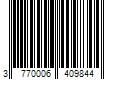 3 770006 409844